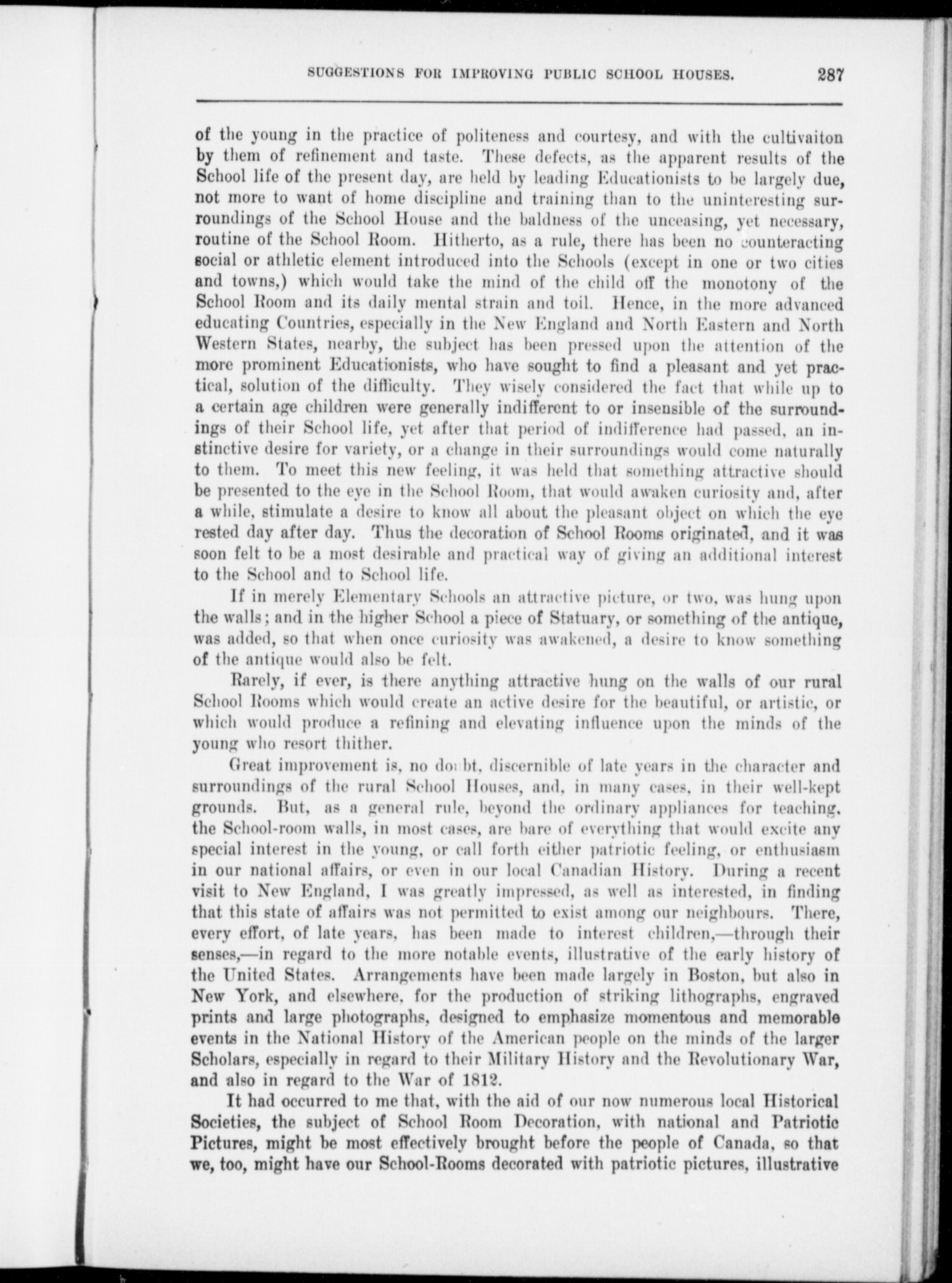 SUGGESTIONS FOR IMPROVING PUBLIC SCHOOL HOUSES. 287

of the young in the practice of politeness and courtesy, and with the cultivaiton by them of refinement and taste. These defects, as the apparent results of the School life of the present day, are held by leading Educationists to be largely due, not more to want of home discipline and training than to the uninteresting surroundings of the School House and the baldness of the unceasing, yet necessary, routine of the School Room. Hitherto, as a rule, there has been no counteracting social or athletic element introduced into the Schools (except in one or two cities and towns,) which would take the mind of the child off the monotony of the School Room and its daily mental strain and toil. Hence, in the more advanced educating Countries, especially in the New England and North Eastern and North Western States, nearby, the subject has been pressed upon the attention of the more prominent Educationists, who have sought to find a pleasant and yet practical, solution of the difficulty. They wisely considered the fact that while up to a certain age children were generally indifferent to or insensible of the surroundings of their School life, yet after that period of indifference had passed, an instinctive desire for variety, or a change in their surroundings would come naturally to them. To meet this new feeling, it was held that something attractive should be presented to the eye in the School Room, that would awaken curiosity and, after a while, stimulate a desire to know all about the pleasant object on which the eye rested day after day. Thus the decoration of School Rooms originated, and it was soon felt to be a most desirable and practical way of giving an additional interest to the School and to School life.

If in merely Elementary Schools an attractive picture, or two, was hung upon the walls; and in the higher School a piece of Statuary, or something of the antique, was added, so that when once curiosity was awakened, a desire to know something of the antique would also be felt.

Rarely, if ever, is there anything attractive hung on the walls of our rural School Rooms which would create an active desire for the beautiful, or artistic, or which would produce a refining and elevating influence upon the minds of the young who resort thither.

Great improvement is, no doubt, discernible of late years in the character and surroundings of the rural School Houses, and, in many cases, in their well-kept grounds. But, as a general rule, beyond the ordinary appliances for teaching, the School-room walls, in most cases, are bare of everything that would excite any special interest in the young, or call forth either patriotic feeling, or enthusiasm in our national affairs, or even in our local Canadian History. During a recent visit to New England, I was greatly impressed, as well as interested, in finding that this state of affairs was not permitted to exist among our neighbours. There, every effort, of late years, has been made to interest children,—through their senses,—in regard to the more notable events, illustrative of the early history of the United States. Arrangements have been made largely in Boston, but also in New York, and elsewhere, for the production of striking lithographs, engraved prints and large photographs, designed to emphasize momentous and memorable events in the National History of the American people on the minds of the larger Scholars, especially in regard to their Military History and the Revolutionary War, and also in regard to the War of 1812.

It had occurred to me that, with the aid of our now numerous local Historical Societies, the subject of School Room Decoration, with national and Patriotic Pictures, might be most effectively brought before the people of Canada, so that we, too, might have our School-Rooms decorated with patriotic pictures, illustrative